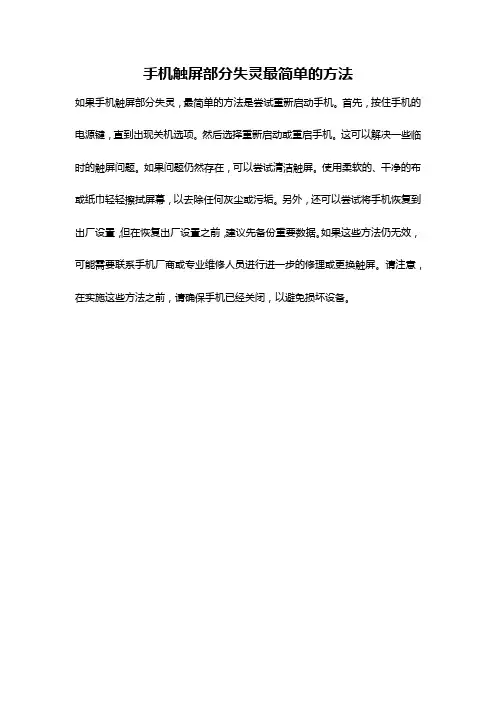 手机触屏部分失灵最简单的方法

如果手机触屏部分失灵，最简单的方法是尝试重新启动手机。首先，按住手机的电源键，直到出现关机选项。然后选择重新启动或重启手机。这可以解决一些临时的触屏问题。如果问题仍然存在，可以尝试清洁触屏。使用柔软的、干净的布或纸巾轻轻擦拭屏幕，以去除任何灰尘或污垢。另外，还可以尝试将手机恢复到出厂设置，但在恢复出厂设置之前，建议先备份重要数据。如果这些方法仍无效，可能需要联系手机厂商或专业维修人员进行进一步的修理或更换触屏。请注意，在实施这些方法之前，请确保手机已经关闭，以避免损坏设备。